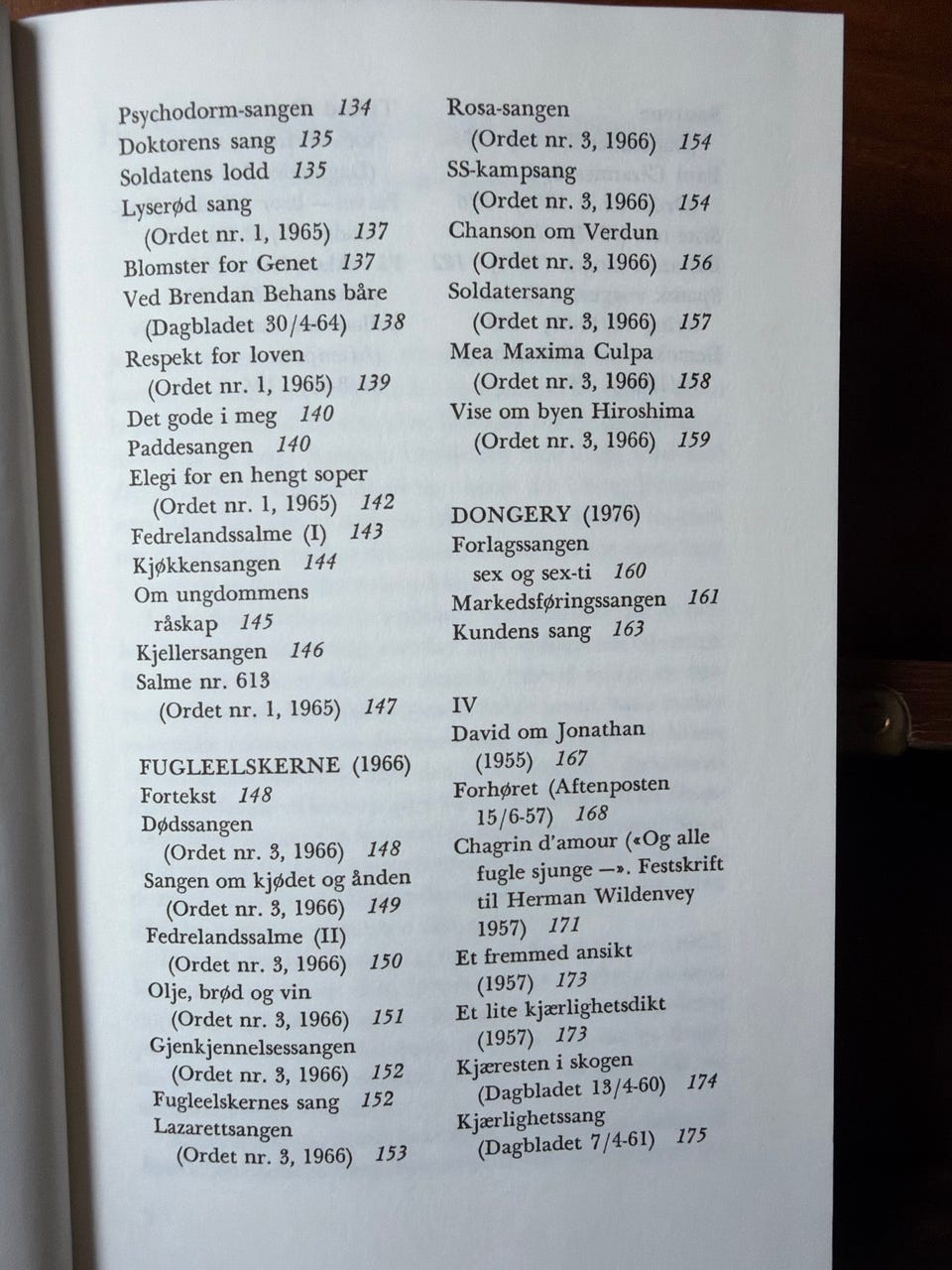 Psychodorm-sangen 134
Doktorens sang 135
Soldatens lodd 135
Lyserød sang
(Ordet nr. 1, 1965) 137
Blomster for Genet 137
Ved Brendan Behans båre
(Dagbladet 30/4-64) 138
Respekt for loven
(Ordet nr. 1, 1965) 139
Det gode i meg 140
Paddesangen 140
Elegi for en hengt soper
(Ordet nr. 1, 1965) 142
Fedrelandssalme (I) 143
Kjøkkensangen 144
Om ungdommens
råskap 145
Kjellersangen 146
Salme nr. 613
(Ordet nr. 1, 1965) 147

FUGLEELSKERNE (1966)
Fortekst 148
Dødssangen
(Ordet nr. 3, 1966) 148
Sangen om kjødet og ånden
(Ordet nr. 3, 1966) 149
Fedrelandssalme (II)
(Ordet nr. 3, 1966) 150
Olje, brød og vin
(Ordet nr. 3, 1966) 151
Gjenkjennelsessangen
(Ordet nr. 3, 1966) 152
Fugleelskernes sang 152
Lazarettsangen
(Ordet nr. 3, 1966) 153

Rosa-sangen
(Ordet nr. 3, 1966) 154
SS-kampsang
(Ordet nr. 3, 1966) 154
Chanson om Verdun
(Ordet nr. 3, 1966) 156
Soldatersang
(Ordet nr. 3, 1966) 157
Mea Maxima Culpa
(Ordet nr. 3, 1966) 158
Vise om byen Hiroshima
(Ordet nr. 3, 1966) 159

DONGERY (1976)
Forlagssangen
sex og sex-ti 160
Markedsføringssangen 161
Kundens sang 163

IV
David om Jonathan
(1955) 167
Forhøret (Aftenposten
15/6-57) 168
Chagrin d'amour («Og alle fugle sjunge —». Festskrift til Herman Wildenvey 1957) 171
Et fremmed ansikt
(1957) 173
Et lite kjærlighetsdikt
(1957) 173
Kjæresten i skogen
(Dagbladet 13/4-60) 174
Kjærlighetssang
(Dagbladet 7/4-61) 175